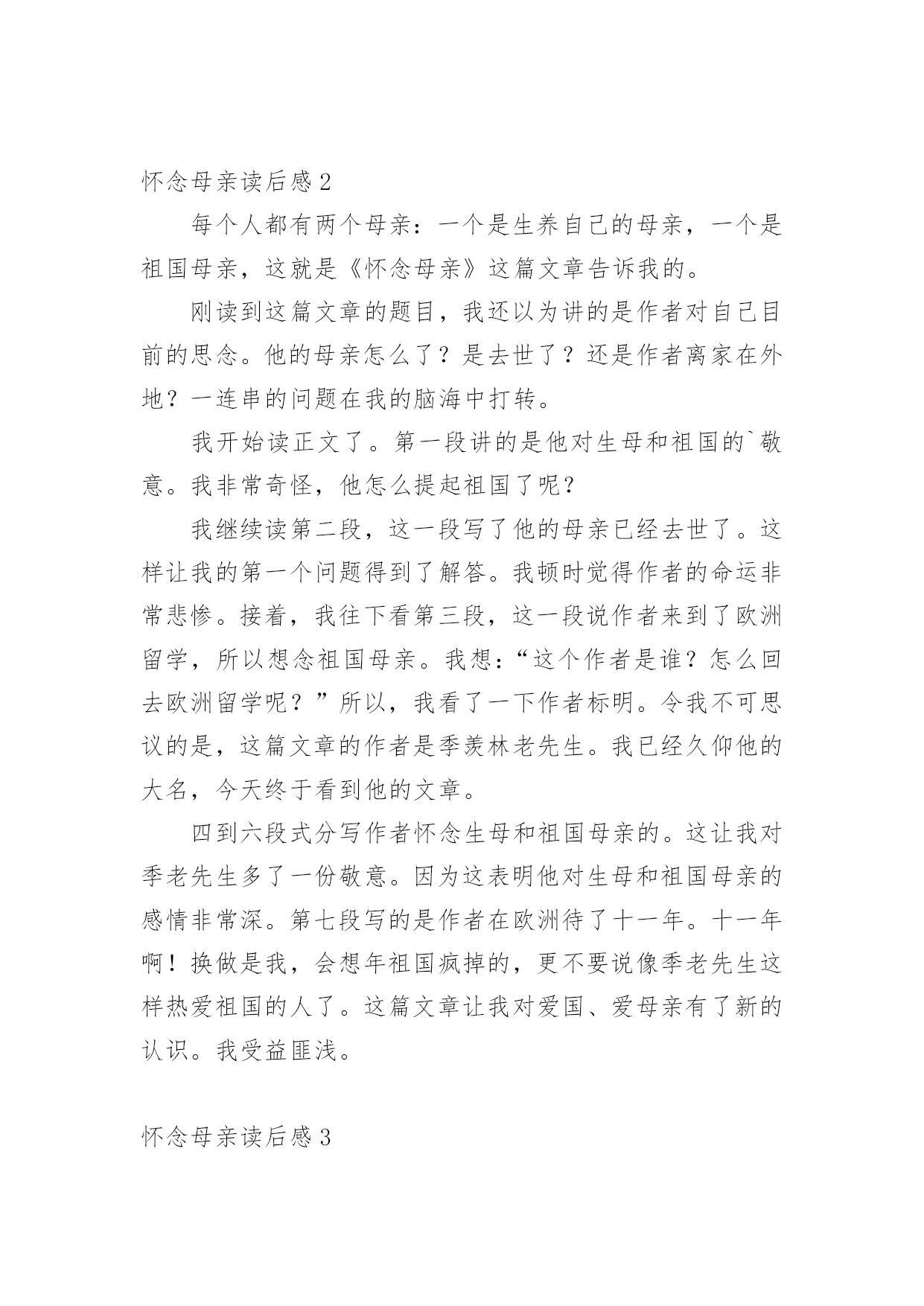 怀念母亲读后感 2

每个人都有两个母亲：一个是生养自己的母亲，一个是祖国母亲，这就是《怀念母亲》这篇文章告诉我的。

刚读到这篇文章的题目，我还以为讲的是作者对自己目前的思念。他的母亲怎么了？是去世了？还是作者离家在外地？一连串的问题在我的脑海中打转。

我开始读正文了。第一段讲的是他对生母和祖国的`敬意。我非常奇怪，他怎么提起祖国了呢？

我继续读第二段，这一段写了他的母亲已经去世了。这样让我的第一个问题得到了解答。我顿时觉得作者的命运非常悲惨。接着，我往下看第三段，这一段说作者来到了欧洲留学，所以想念祖国母亲。我想：“这个作者是谁？怎么回去欧洲留学呢？”所以，我看了一下作者标明。令我不可思议的是，这篇文章的作者是季羡林老先生。我已经久仰他的大名，今天终于看到他的文章。

四到六段式分写作者怀念生母和祖国母亲的。这让我对季老先生多了一份敬意。因为这表明他对生母和祖国母亲的感情非常深。第七段写的是作者在欧洲待了十一年。十一年啊！换做是我，会想年祖国疯掉的，更不要说像季老先生这样热爱祖国的人了。这篇文章让我对爱国、爱母亲有了新的认识。我受益匪浅。

怀念母亲读后感 3